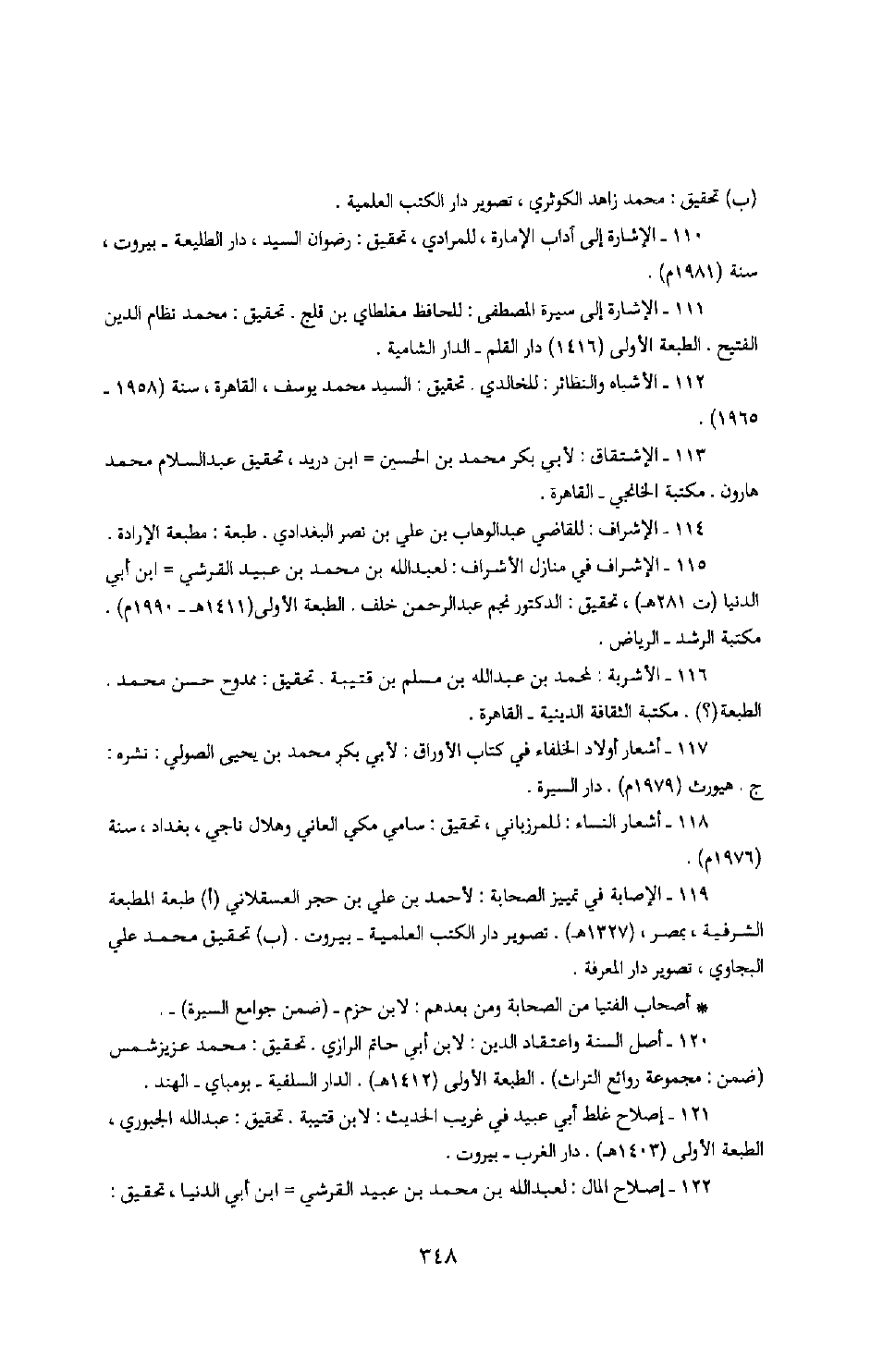 (ب) تحقيق : محمد زاهد الكوثري ، تصوير دار الكتب العلمية .

١١٠ ـ الإشارة إلى آداب الإمارة ، للمرادي ، تحقيق : رضوان السيد ، دار الطليعة ـ بيروت ، سنة (١٩٨١م) .

١١١ ـ الإشارة إلى سيرة المصطفى : للحافظ مغلطاي بن قلج . تحقيق : محمد نظام الدين الفتيح . الطبعة الأولى (١٤١٦) دار القلم ـ الدار الشامية .

١١٢ ـ الأشباه والنظائر : للخالدي . تحقيق : السيد محمد يوسف ، القاهرة ، سنة (١٩٥٨ ـ ١٩٦٥) .

١١٣ ـ الإشتقاق : لأبي بكر محمد بن الحسين = ابن دريد ، تحقيق عبدالسلام محمد هارون . مكتبة الخانجي ـ القاهرة .

١١٤ ـ الإشراف : للقاضي عبدالوهاب بن علي بن نصر البغدادي . طبعة : مطبعة الإرادة .

١١٥ ـ الإشراف في منازل الأشراف : لعبدالله بن محمد بن عبيد القرشي = ابن أبي الدنيا (ت ٢٨١هـ) ، تحقيق : الدكتور نجم عبدالرحمن خلف . الطبعة الأولى(١٤١١هـ ـ ١٩٩٠م) . مكتبة الرشد ـ الرياض .

١١٦ ـ الأشربة : لمحمد بن عبدالله بن مسلم بن قتيبة . تحقيق : ممدوح حسن محمد . الطبعة(؟) . مكتبة الثقافة الدينية ـ القاهرة .

١١٧ ـ أشعار أولاد الخلفاء في كتاب الأوراق : لأبي بكر محمد بن يحيى الصولي : نشره : ج . هيورث (١٩٧٩م) . دار السيرة .

١١٨ ـ أشعار النساء : للمرزباني ، تحقيق : سامي مكي العاني وهلال ناجي ، بغداد ، سنة (١٩٧٦م) .

١١٩ ـ الإصابة في تمييز الصحابة : لأحمد بن علي بن حجر العسقلاني (أ) طبعة المطبعة الشرفية ، بمصر ، (١٣٢٧هـ) . تصوير دار الكتب العلمية ـ بيروت . (ب) تحقيق محمد علي البجاوي ، تصوير دار المعرفة .

* أصحاب الفتيا من الصحابة ومن بعدهم : لابن حزم ـ (ضمن جوامع السيرة) ـ .

١٢٠ ـ أصل السنة واعتقاد الدين : لابن أبي حاتم الرازي . تحقيق : محمد عزيزشمس (ضمن : مجموعة روائع التراث) . الطبعة الأولى (١٤١٢هـ) . الدار السلفية ـ بومباي ـ الهند .

١٢١ ـ إصلاح غلط أبي عبيد في غريب الحديث : لابن قتيبة . تحقيق : عبدالله الجبوري ، الطبعة الأولى (١٤٠٣هـ) . دار الغرب ـ بيروت .

١٢٢ ـ إصلاح المال : لعبدالله بن محمد بن عبيد القرشي = ابن أبي الدنيا ، تحقيق :

٣٤٨